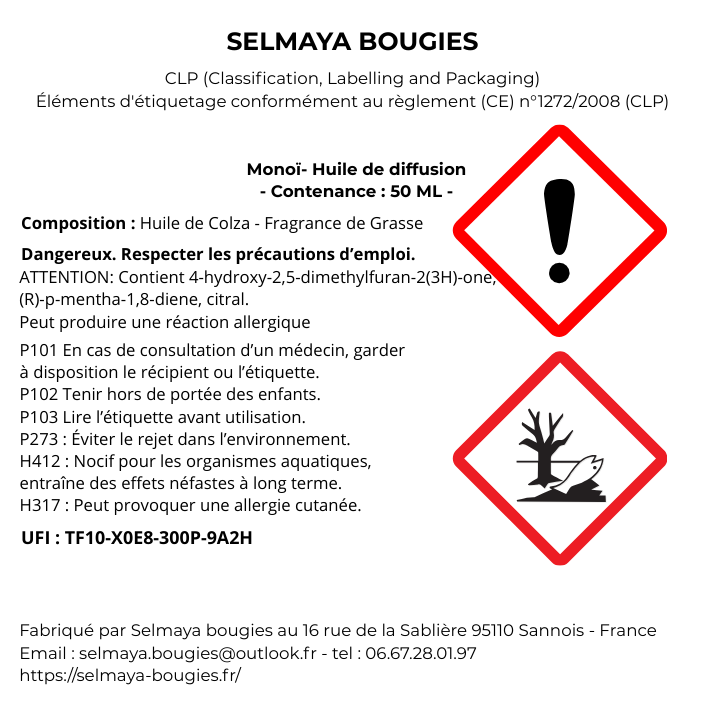 SELMAYA BOUGIES

CLP (Classification, Labelling and Packaging)
Éléments d'étiquetage conformément au règlement (CE) n°1272/2008 (CLP)

Monoï- Huile de diffusion
- Contenance : 50 ML -

Composition : Huile de Colza - Fragrance de Grasse

Dangereux. Respecter les précautions d’emploi.
ATTENTION: Contient 4-hydroxy-2,5-dimethylfuran-2(3H)-one, (R)-p-mentha-1,8-diene, citral.
Peut produire une réaction allergique

P101 En cas de consultation d’un médecin, garder à disposition le récipient ou l’étiquette.
P102 Tenir hors de portée des enfants.
P103 Lire l’étiquette avant utilisation.
P273 : Éviter le rejet dans l’environnement.
H412 : Nocif pour les organismes aquatiques, entraîne des effets néfastes à long terme.
H317 : Peut provoquer une allergie cutanée.

UFI : TF10-X0E8-300P-9A2H

Fabriqué par Selmaya bougies au 16 rue de la Sablière 95110 Sannois - France
Email : selmaya.bougies@outlook.fr - tel : 06.67.28.01.97
https://selmaya-bougies.fr/